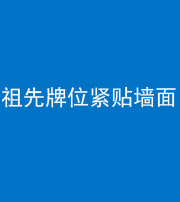 祖先牌位紧贴墙面